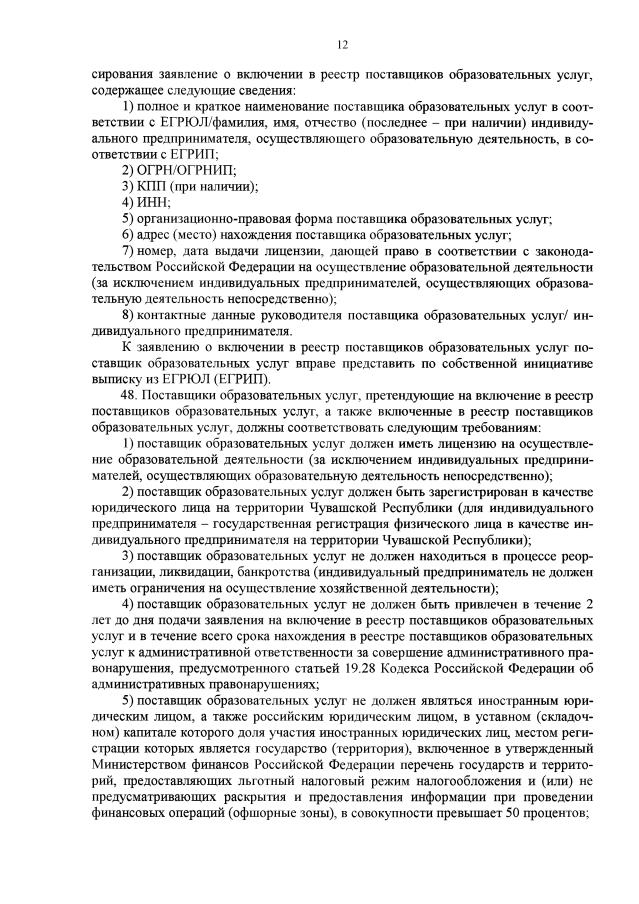 12

сирования заявление о включении в реестр поставщиков образовательных услуг, содержащее следующие сведения:

1) полное и краткое наименование поставщика образовательных услуг в соответствии с ЕГРЮЛ/фамилия, имя, отчество (последнее – при наличии) индивидуального предпринимателя, осуществляющего образовательную деятельность, в соответствии с ЕГРИП;

2) ОГРН/ОГРНИП;

3) КПП (при наличии);

4) ИНН;

5) организационно-правовая форма поставщика образовательных услуг;

6) адрес (место) нахождения поставщика образовательных услуг;

7) номер, дата выдачи лицензии, дающей право в соответствии с законодательством Российской Федерации на осуществление образовательной деятельности (за исключением индивидуальных предпринимателей, осуществляющих образовательную деятельность непосредственно);

8) контактные данные руководителя поставщика образовательных услуг/ индивидуального предпринимателя.

К заявлению о включении в реестр поставщиков образовательных услуг поставщик образовательных услуг вправе представить по собственной инициативе выписку из ЕГРЮЛ (ЕГРИП).

48. Поставщики образовательных услуг, претендующие на включение в реестр поставщиков образовательных услуг, а также включенные в реестр поставщиков образовательных услуг, должны соответствовать следующим требованиям:

1) поставщик образовательных услуг должен иметь лицензию на осуществление образовательной деятельности (за исключением индивидуальных предпринимателей, осуществляющих образовательную деятельность непосредственно);

2) поставщик образовательных услуг должен быть зарегистрирован в качестве юридического лица на территории Чувашской Республики (для индивидуального предпринимателя – государственная регистрация физического лица в качестве индивидуального предпринимателя на территории Чувашской Республики);

3) поставщик образовательных услуг не должен находиться в процессе реорганизации, ликвидации, банкротства (индивидуальный предприниматель не должен иметь ограничения на осуществление хозяйственной деятельности);

4) поставщик образовательных услуг не должен быть привлечен в течение 2 лет до дня подачи заявления на включение в реестр поставщиков образовательных услуг и в течение всего срока нахождения в реестре поставщиков образовательных услуг к административной ответственности за совершение административного правонарушения, предусмотренного статьей 19.28 Кодекса Российской Федерации об административных правонарушениях;

5) поставщик образовательных услуг не должен являться иностранным юридическим лицом, а также российским юридическим лицом, в уставном (складочном) капитале которого доля участия иностранных юридических лиц, местом регистрации которых является государство (территория), включенное в утвержденный Министерством финансов Российской Федерации перечень государств и территорий, предоставляющих льготный налоговый режим налогообложения и (или) не предусматривающих раскрытия и предоставления информации при проведении финансовых операций (офшорные зоны), в совокупности превышает 50 процентов;